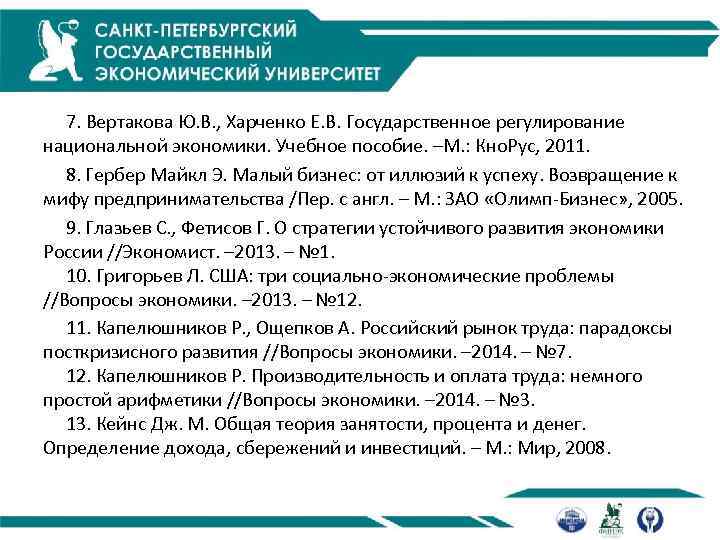 САНКТ-ПЕТЕРБУРГСКИЙ ГОСУДАРСТВЕННЫЙ ЭКОНОМИЧЕСКИЙ УНИВЕРСИТЕТ

7. Вертакова Ю.В., Харченко Е.В. Государственное регулирование национальной экономики. Учебное пособие. –М.: КноРус, 2011.

8. Гербер Майкл Э. Малый бизнес: от иллюзий к успеху. Возвращение к мифу предпринимательства /Пер. с англ. – М.: ЗАО «Олимп-Бизнес», 2005.

9. Глазьев С., Фетисов Г. О стратегии устойчивого развития экономики России //Экономист. –2013. – №1.

10. Григорьев Л. США: три социально-экономические проблемы //Вопросы экономики. –2013. – №12.

11. Капелюшников Р., Ощепков А. Российский рынок труда: парадоксы посткризисного развития //Вопросы экономики. –2014. – №7.

12. Капелюшников Р. Производительность и оплата труда: немного простой арифметики //Вопросы экономики. –2014. – №3.

13. Кейнс Дж. М. Общая теория занятости, процента и денег. Определение дохода, сбережений и инвестиций. – М.: Мир, 2008.